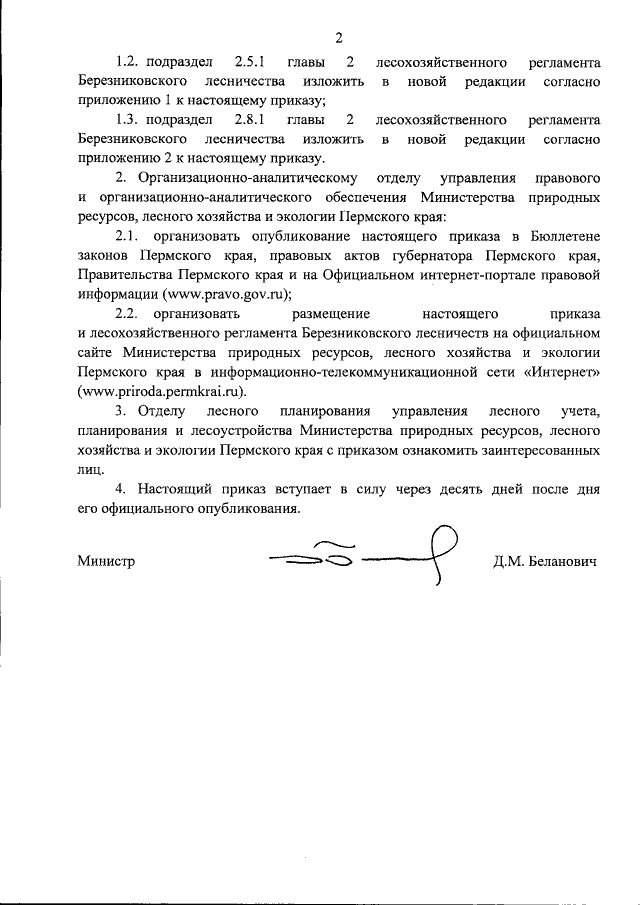 2

1.2. подраздел 2.5.1 главы 2 лесохозяйственного регламента Березниковского лесничества изложить в новой редакции согласно приложению 1 к настоящему приказу;

1.3. подраздел 2.8.1 главы 2 лесохозяйственного регламента Березниковского лесничества изложить в новой редакции согласно приложению 2 к настоящему приказу.

2. Организационно-аналитическому отделу управления правового и организационно-аналитического обеспечения Министерства природных ресурсов, лесного хозяйства и экологии Пермского края:

2.1. организовать опубликование настоящего приказа в Бюллетене законов Пермского края, правовых актов губернатора Пермского края, Правительства Пермского края и на Официальном интернет-портале правовой информации (www.pravo.gov.ru);

2.2. организовать размещение настоящего приказа и лесохозяйственного регламента Березниковского лесничеств на официальном сайте Министерства природных ресурсов, лесного хозяйства и экологии Пермского края в информационно-телекоммуникационной сети «Интернет» (www.priroda.permkrai.ru).

3. Отделу лесного планирования управления лесного учета, планирования и лесоустройства Министерства природных ресурсов, лесного хозяйства и экологии Пермского края с приказом ознакомить заинтересованных лиц.

4. Настоящий приказ вступает в силу через десять дней после дня его официального опубликования.

Министр Д.М. Беланович